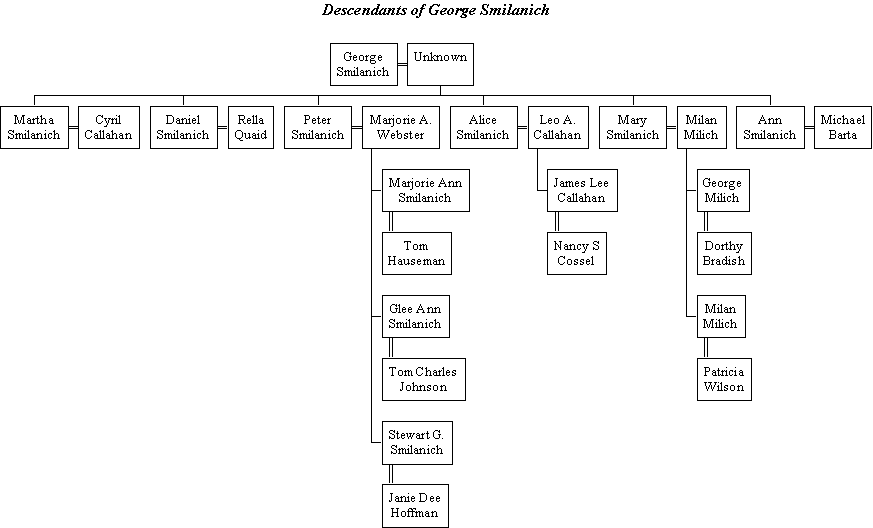 Descendants of George Smilanich

George Smilanich

Unknown

Martha Smilanich

Cyril Callahan

Daniel Smilanich

Rella Quaid

Peter Smilanich

Marjorie A. Webster

Alice Smilanich

Leo A. Callahan

Mary Smilanich

Milan Milich

Ann Smilanich

Michael Barta

Marjorie Ann Smilanich

Tom Hauseman

Glee Ann Smilanich

Tom Charles Johnson

Stewart G. Smilanich

Janie Dee Hoffman

James Lee Callahan

Nancy S Cossel

George Milich

Dorthy Bradish

Milan Milich

Patricia Wilson